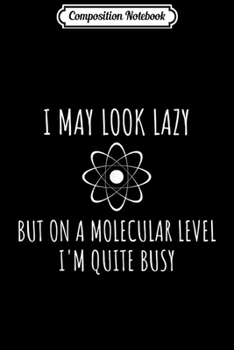 Composition Notebook

I MAY LOOK LAZY

BUT ON A MOLECULAR LEVEL
I'M QUITE BUSY